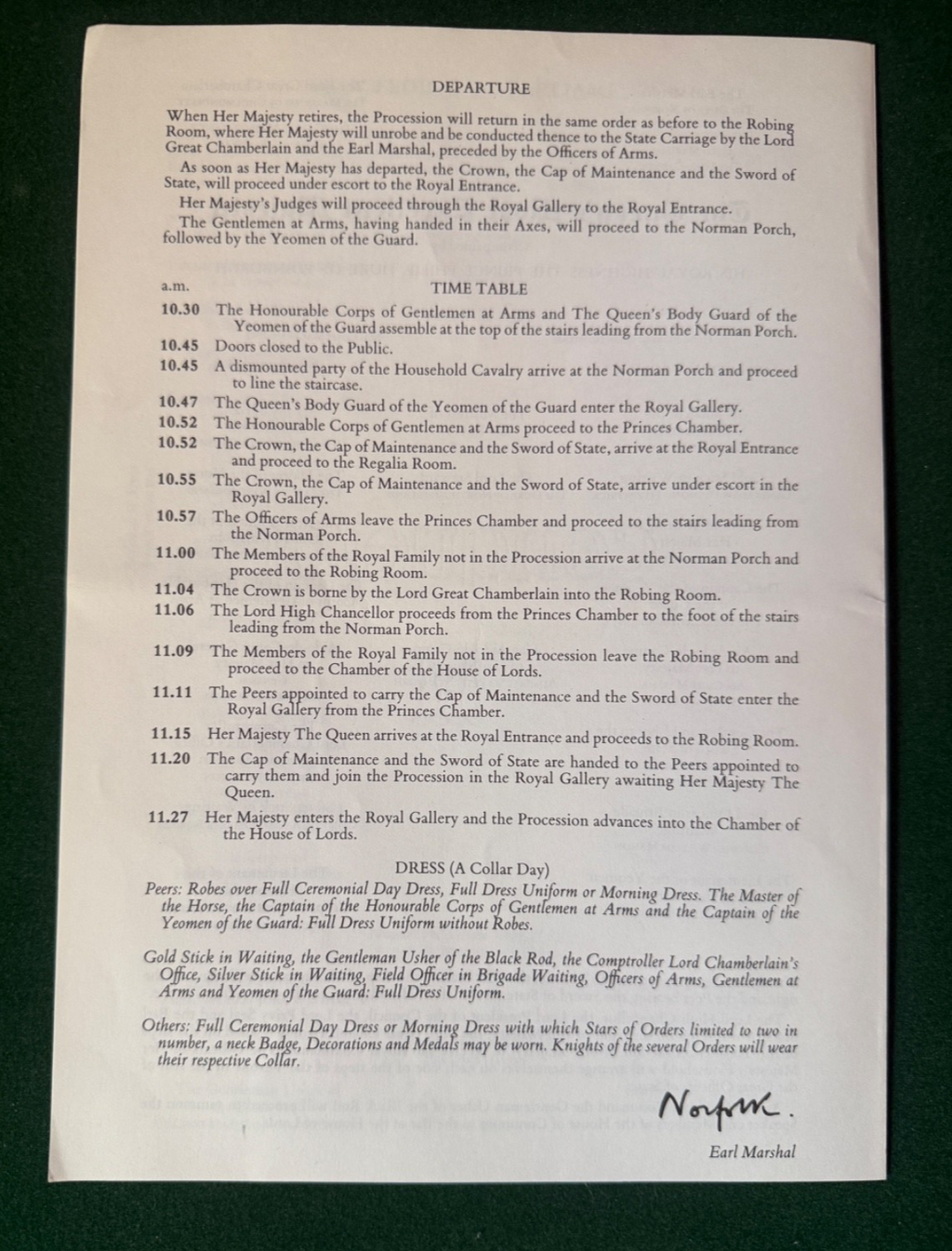 DEPARTURE

When Her Majesty retires, the Procession will return in the same order as before to the Robing Room, where Her Majesty will unrobe and be conducted thence to the State Carriage by the Lord Great Chamberlain and the Earl Marshal, preceded by the Officers of Arms.

As soon as Her Majesty has departed, the Crown, the Cap of Maintenance and the Sword of State, will proceed under escort to the Royal Entrance.

Her Majesty's Judges will proceed through the Royal Gallery to the Royal Entrance.

The Gentlemen at Arms, having handed in their Axes, will proceed to the Norman Porch, followed by the Yeomen of the Guard.

a.m.

TIME TABLE

10.30 The Honourable Corps of Gentlemen at Arms and The Queen's Body Guard of the Yeomen of the Guard assemble at the top of the stairs leading from the Norman Porch.

10.45 Doors closed to the Public.

10.45 A dismounted party of the Household Cavalry arrive at the Norman Porch and proceed to line the staircase.

10.47 The Queen's Body Guard of the Yeomen of the Guard enter the Royal Gallery.

10.52 The Honourable Corps of Gentlemen at Arms proceed to the Princes Chamber.

10.52 The Crown, the Cap of Maintenance and the Sword of State, arrive at the Royal Entrance and proceed to the Regalia Room.

10.55 The Crown, the Cap of Maintenance and the Sword of State, arrive under escort in the Royal Gallery.

10.57 The Officers of Arms leave the Princes Chamber and proceed to the stairs leading from the Norman Porch.

11.00 The Members of the Royal Family not in the Procession arrive at the Norman Porch and proceed to the Robing Room.

11.04 The Crown is borne by the Lord Great Chamberlain into the Robing Room.

11.06 The Lord High Chancellor proceeds from the Princes Chamber to the foot of the stairs leading from the Norman Porch.

11.09 The Members of the Royal Family not in the Procession leave the Robing Room and proceed to the Chamber of the House of Lords.

11.11 The Peers appointed to carry the Cap of Maintenance and the Sword of State enter the Royal Gallery from the Princes Chamber.

11.15 Her Majesty The Queen arrives at the Royal Entrance and proceeds to the Robing Room.

11.20 The Cap of Maintenance and the Sword of State are handed to the Peers appointed to carry them and join the Procession in the Royal Gallery awaiting Her Majesty The Queen.

11.27 Her Majesty enters the Royal Gallery and the Procession advances into the Chamber of the House of Lords.

DRESS (A Collar Day)

Peers: Robes over Full Ceremonial Day Dress, Full Dress Uniform or Morning Dress. The Master of the Horse, the Captain of the Honourable Corps of Gentlemen at Arms and the Captain of the Yeomen of the Guard: Full Dress Uniform without Robes.

Gold Stick in Waiting, the Gentleman Usher of the Black Rod, the Comptroller Lord Chamberlain's Office, Silver Stick in Waiting, Field Officer in Brigade Waiting, Officers of Arms, Gentlemen at Arms and Yeomen of the Guard: Full Dress Uniform.

Others: Full Ceremonial Day Dress or Morning Dress with which Stars of Orders limited to two in number, a neck Badge, Decorations and Medals may be worn. Knights of the several Orders will wear their respective Collar.

Norfolk.

Earl Marshal